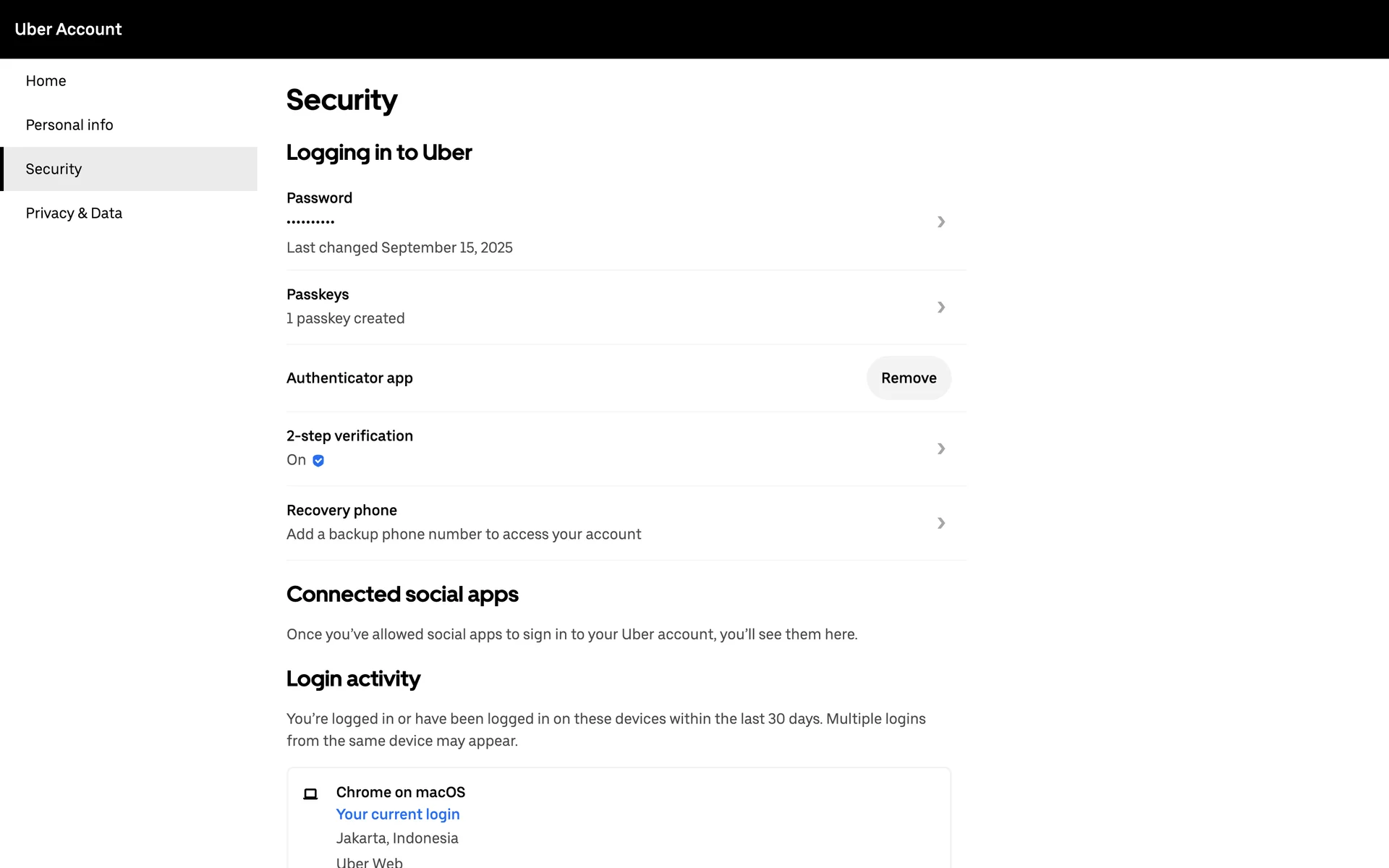 Uber Account

Home

Personal info

Security

Privacy & Data

Security

Logging in to Uber

Password
••••••••••
Last changed September 15, 2025

Passkeys
1 passkey created

Authenticator app

Remove

2-step verification
On

Recovery phone
Add a backup phone number to access your account

Connected social apps

Once you've allowed social apps to sign in to your Uber account, you'll see them here.

Login activity

You're logged in or have been logged in on these devices within the last 30 days. Multiple logins from the same device may appear.

Chrome on macOS
Your current login
Jakarta, Indonesia
Uber Web